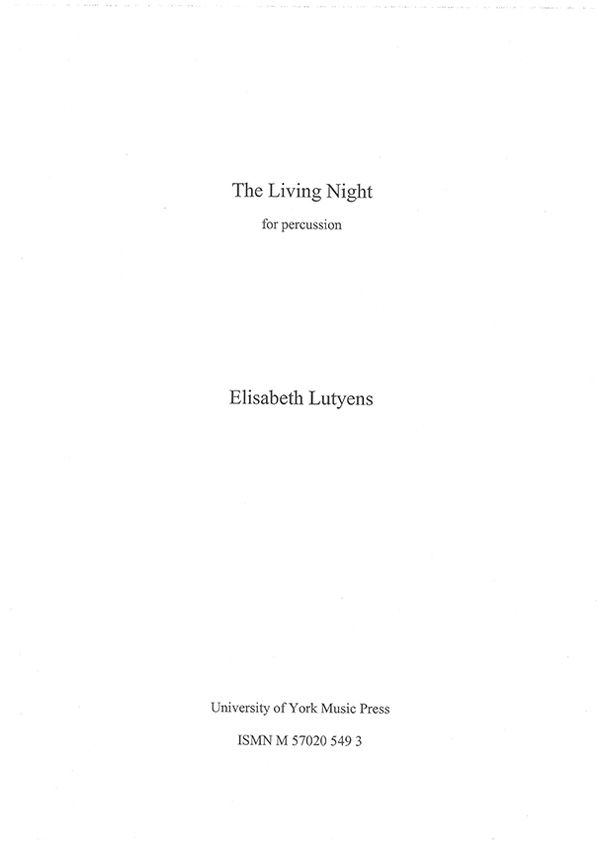 The Living Night

for percussion

Elisabeth Lutyens

University of York Music Press

ISMN M 57020 549 3